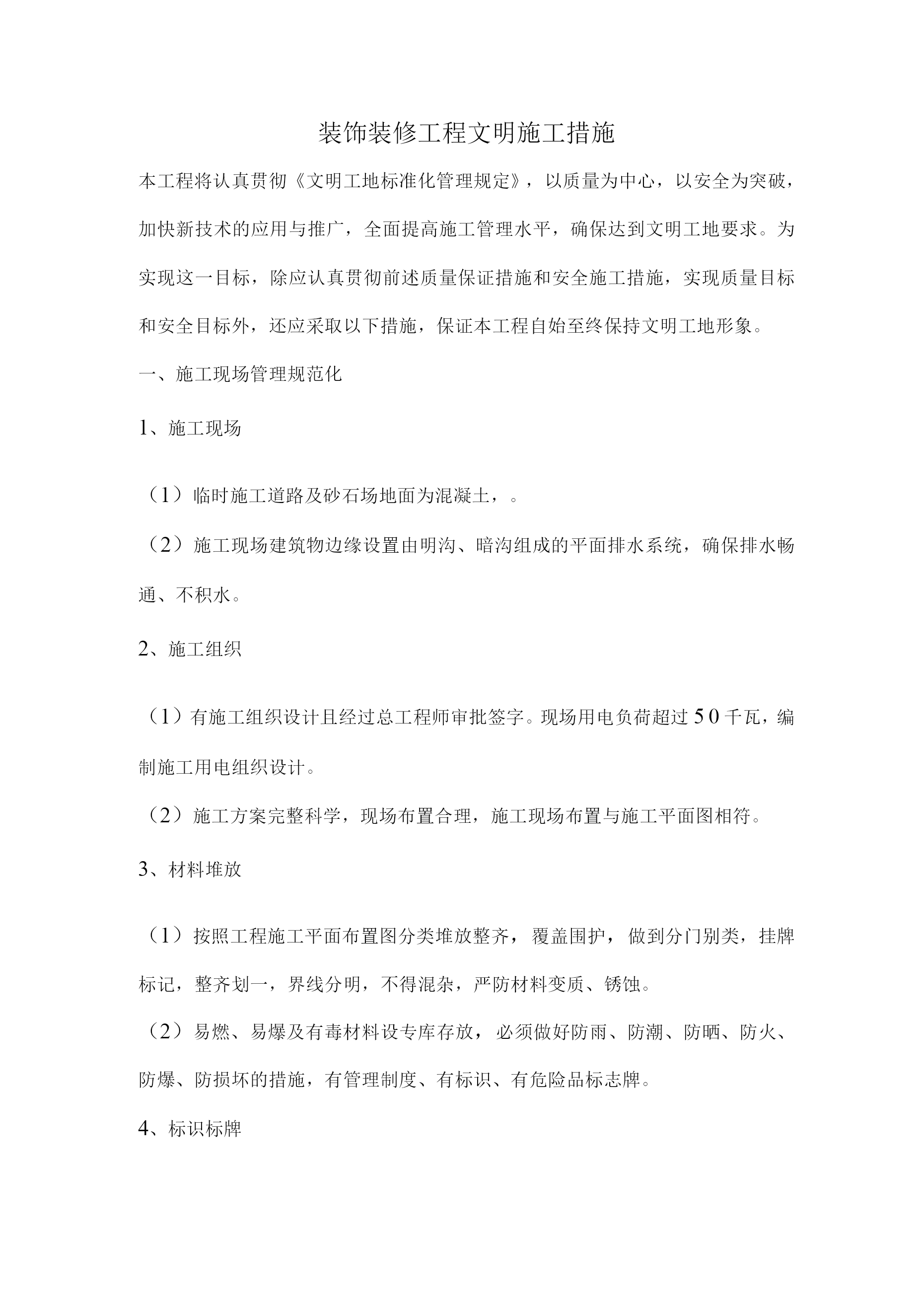 装饰装修工程文明施工措施

本工程将认真贯彻《文明工地标准化管理规定》，以质量为中心，以安全为突破，加快新技术的应用与推广，全面提高施工管理水平，确保达到文明工地要求。为实现这一目标，除应认真贯彻前述质量保证措施和安全施工措施，实现质量目标和安全目标外，还应采取以下措施，保证本工程自始至终保持文明工地形象。

一、施工现场管理规范化

1、施工现场

（1）临时施工道路及砂石场地面为混凝土，。

（2）施工现场建筑物边缘设置由明沟、暗沟组成的平面排水系统，确保排水畅通、不积水。

2、施工组织

（1）有施工组织设计且经过总工程师审批签字。现场用电负荷超过50千瓦，编制施工用电组织设计。

（2）施工方案完整科学，现场布置合理，施工现场布置与施工平面图相符。

3、材料堆放

（1）按照工程施工平面布置图分类堆放整齐，覆盖围护，做到分门别类，挂牌标记，整齐划一，界线分明，不得混杂，严防材料变质、锈蚀。

（2）易燃、易爆及有毒材料设专库存放，必须做好防雨、防潮、防晒、防火、防爆、防损坏的措施，有管理制度、有标识、有危险品标志牌。

4、标识标牌